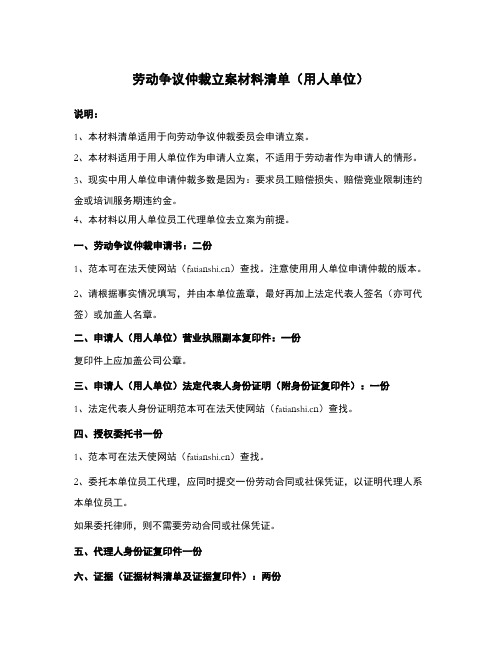 劳动争议仲裁立案材料清单（用人单位）

说明：

1、本材料清单适用于向劳动争议仲裁委员会申请立案。

2、本材料适用于用人单位作为申请人立案，不适用于劳动者作为申请人的情形。

3、现实中用人单位申请仲裁多数是因为：要求员工赔偿损失、赔偿竞业限制违约金或培训服务期违约金。

4、本材料以用人单位员工代理单位去立案为前提。

一、劳动争议仲裁申请书：二份

1、范本可在法天使网站（fatianshi.cn）查找。注意使用用人单位申请仲裁的版本。

2、请根据事实情况填写，并由本单位盖章，最好再加上法定代表人签名（亦可代签）或加盖人名章。

二、申请人（用人单位）营业执照副本复印件：一份

复印件上应加盖公司公章。

三、申请人（用人单位）法定代表人身份证明（附身份证复印件）：一份

1、法定代表人身份证明范本可在法天使网站（fatianshi.cn）查找。

四、授权委托书一份

1、范本可在法天使网站（fatianshi.cn）查找。

2、委托本单位员工代理，应同时提交一份劳动合同或社保凭证，以证明代理人系本单位员工。

如果委托律师，则不需要劳动合同或社保凭证。

五、代理人身份证复印件一份

六、证据（证据材料清单及证据复印件）：两份